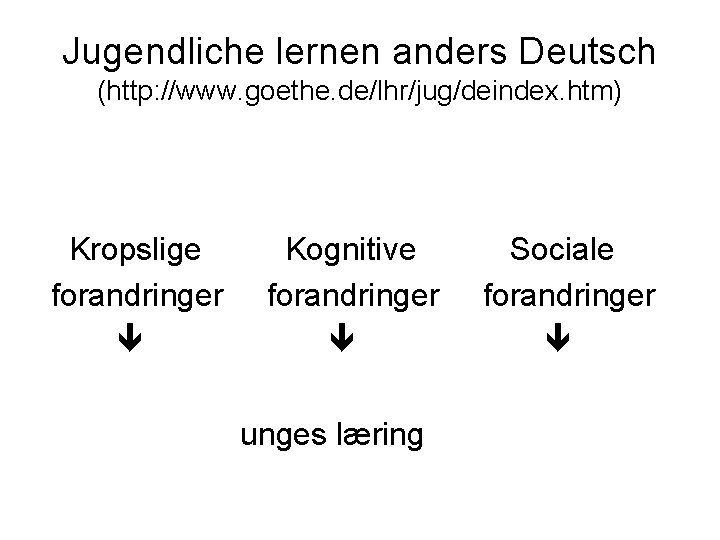 Jugendliche lernen anders Deutsch
(http://www.goethe.de/lhr/jug/deindex.htm)

Kropslige
forandringer
↓

Kognitive
forandringer
↓

Sociale
forandringer
↓

unges læring